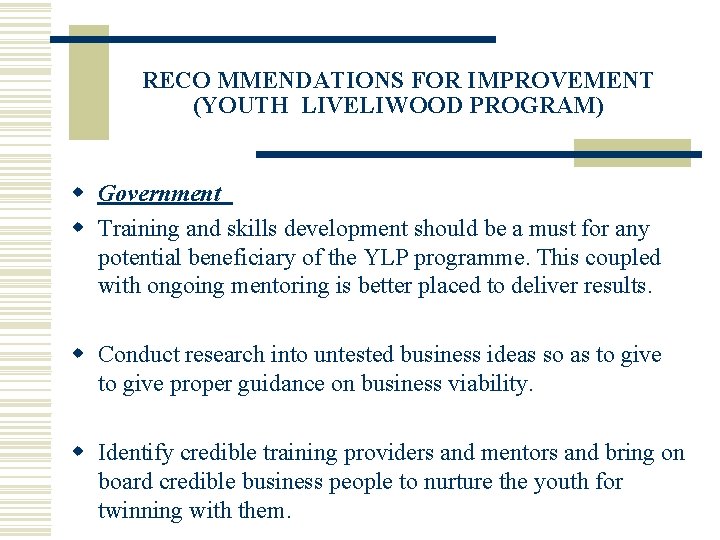 RECO MMENDATIONS FOR IMPROVEMENT (YOUTH LIVELIWOOD PROGRAM)

Government

Training and skills development should be a must for any potential beneficiary of the YLP programme. This coupled with ongoing mentoring is better placed to deliver results.

Conduct research into untested business ideas so as to give to give proper guidance on business viability.

Identify credible training providers and mentors and bring on board credible business people to nurture the youth for twinning with them.